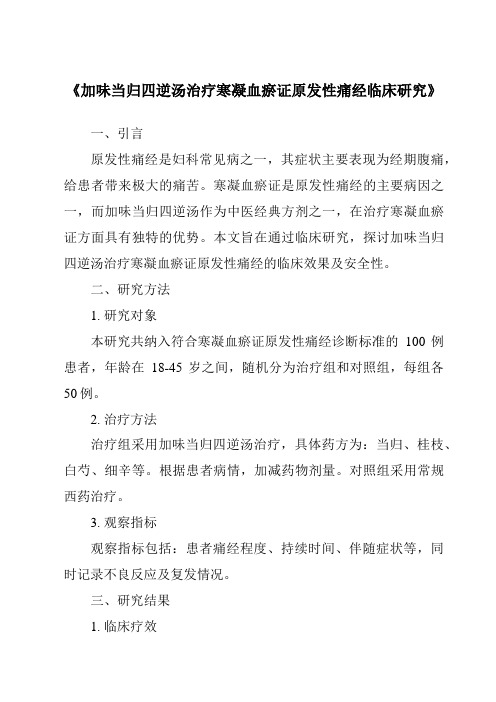 《加味当归四逆汤治疗寒凝血瘀证原发性痛经临床研究》

一、引言

原发性痛经是妇科常见病之一，其症状主要表现为经期腹痛，给患者带来极大的痛苦。寒凝血瘀证是原发性痛经的主要病因之一，而加味当归四逆汤作为中医经典方剂之一，在治疗寒凝血瘀证方面具有独特的优势。本文旨在通过临床研究，探讨加味当归四逆汤治疗寒凝血瘀证原发性痛经的临床效果及安全性。

二、研究方法

1. 研究对象

本研究共纳入符合寒凝血瘀证原发性痛经诊断标准的 100 例患者，年龄在 18-45 岁之间，随机分为治疗组和对照组，每组各 50 例。

2. 治疗方法

治疗组采用加味当归四逆汤治疗，具体药方为：当归、桂枝、白芍、细辛等。根据患者病情，加减药物剂量。对照组采用常规西药治疗。

3. 观察指标

观察指标包括：患者痛经程度、持续时间、伴随症状等，同时记录不良反应及复发情况。

三、研究结果

1. 临床疗效